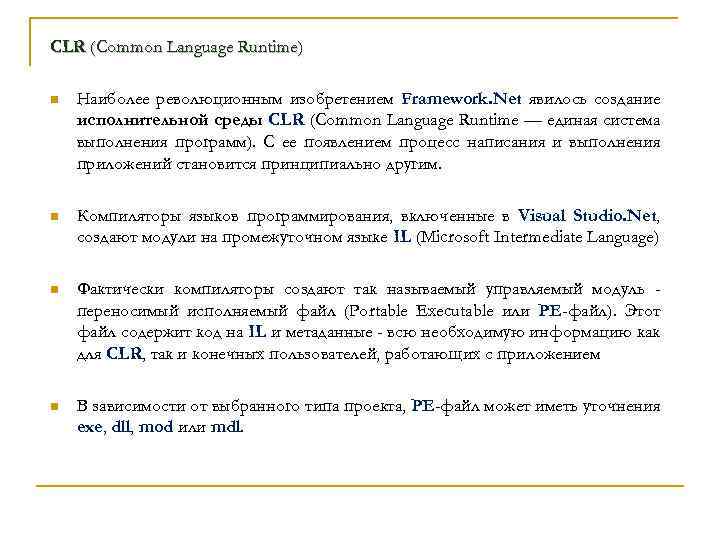 CLR (Common Language Runtime)

Наиболее революционным изобретением Framework.Net явилось создание исполнительной среды CLR (Common Language Runtime — единая система выполнения программ). С ее появлением процесс написания и выполнения приложений становится принципиально другим.

Компиляторы языков программирования, включенные в Visual Studio.Net, создают модули на промежуточном языке IL (Microsoft Intermediate Language)

Фактически компиляторы создают так называемый управляемый модуль - переносимый исполняемый файл (Portable Executable или PE-файл). Этот файл содержит код на IL и метаданные - всю необходимую информацию как для CLR, так и конечных пользователей, работающих с приложением

В зависимости от выбранного типа проекта, PE-файл может иметь уточнения exe, dll, mod или mdl.